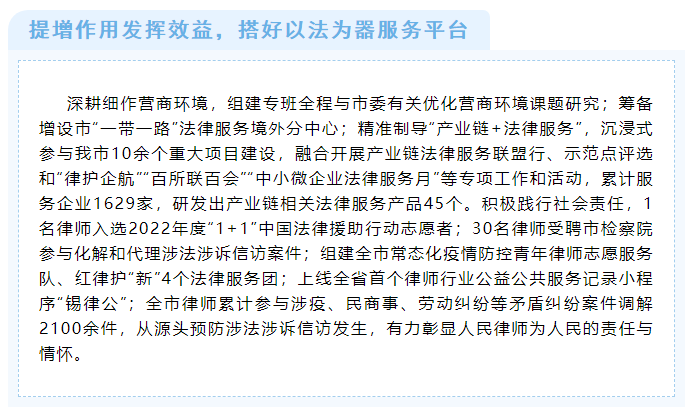 提增作用发挥效益，搭好以法为器服务平台

深耕细作营商环境，组建专班全程与市委有关优化营商环境课题研究；筹备增设市“一带一路”法律服务境外分中心；精准制导“产业链+法律服务”，沉浸式参与我市10余个重大项目建设，融合开展产业链法律服务联盟行、示范点评选和“律护企航”“百所联百会”“中小微企业法律服务月”等专项工作和活动，累计服务企业1629家，研发出产业链相关法律服务产品45个。积极践行社会责任，1名律师入选2022年度“1+1”中国法律援助行动志愿者；30名律师受聘市检察院参与化解和代理涉法涉诉信访案件；组建全市常态化疫情防控青年律师志愿服务队、红律护“新”4个法律服务团；上线全省首个律师行业公益公共服务记录小程序“锡律公”；全市律师累计参与涉疫、民商事、劳动纠纷等矛盾纠纷案件调解2100余件，从源头预防涉法涉诉信访发生，有力彰显人民律师为人民的责任与情怀。